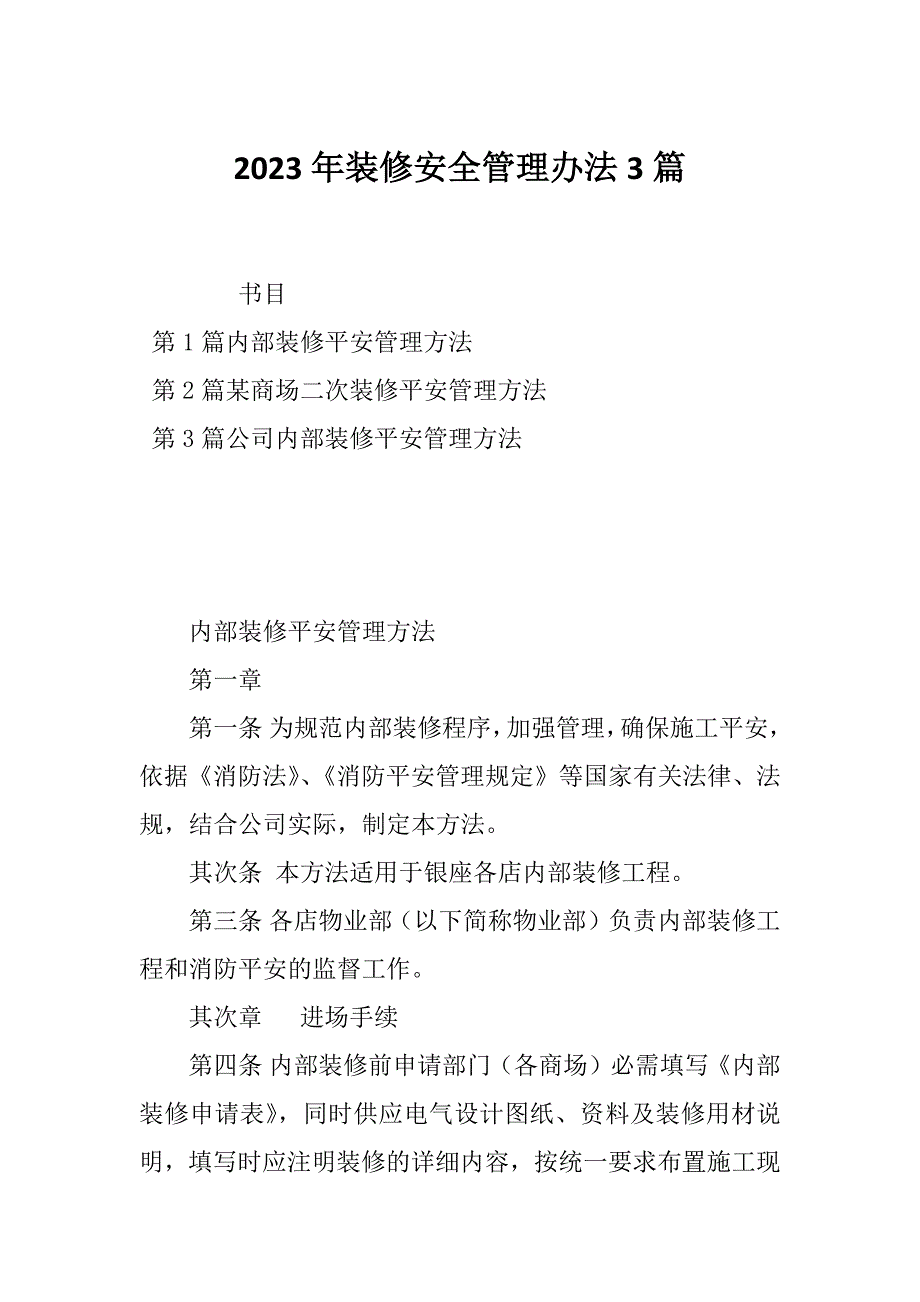 2023年装修安全管理办法3篇

书目

第1篇内部装修平安管理方法

第2篇某商场二次装修平安管理方法

第3篇公司内部装修平安管理方法

内部装修平安管理方法

第一章

第一条 为规范内部装修程序，加强管理，确保施工平安，依据《消防法》、《消防平安管理规定》等国家有关法律、法规，结合公司实际，制定本方法。

其次条 本方法适用于银座各店内部装修工程。

第三条 各店物业部（以下简称物业部）负责内部装修工程和消防平安的监督工作。

其次章 进场手续

第四条 内部装修前申请部门（各商场）必需填写《内部装修申请表》，同时供应电气设计图纸、资料及装修用材说明，填写时应注明装修的详细内容，按统一要求布置施工现